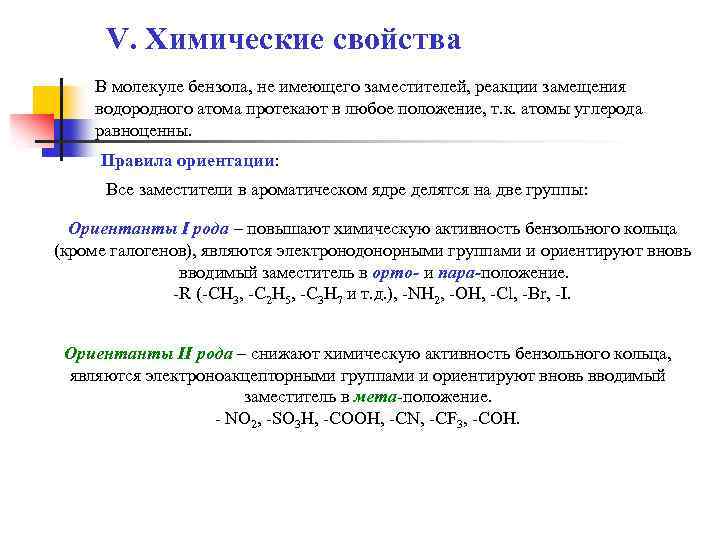 V. Химические свойства

В молекуле бензола, не имеющего заместителей, реакции замещения водородного атома протекают в любое положение, т.к. атомы углерода равноценны.

Правила ориентации:

Все заместители в ароматическом ядре делятся на две группы:

Ориентанты I рода – повышают химическую активность бензольного кольца (кроме галогенов), являются электронодонорными группами и ориентируют вновь вводимый заместитель в орто- и пара-положение.
-R (-$CH_3$, -$C_2H_5$, -$C_3H_7$ и т.д.), -$NH_2$, -OH, -Cl, -Br, -I.

Ориентанты II рода – снижают химическую активность бензольного кольца, являются электроноакцепторными группами и ориентируют вновь вводимый заместитель в мета-положение.
- $NO_2$, -$SO_3H$, -COOH, -CN, -$CF_3$, -COH.